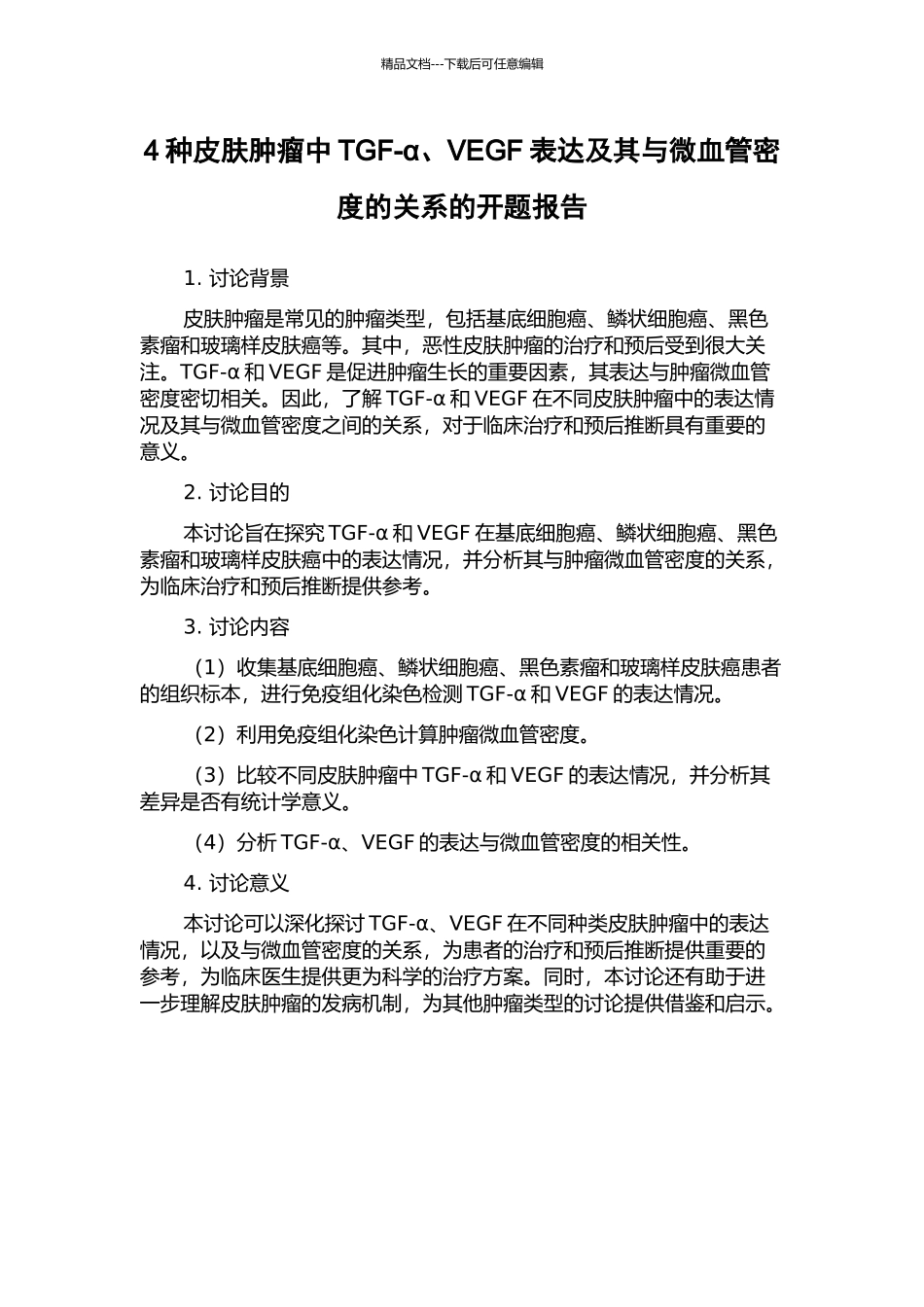 精品文档---下载后可任意编辑

4 种皮肤肿瘤中 TGF-α、VEGF 表达及其与微血管密度的关系的开题报告

1. 讨论背景

皮肤肿瘤是常见的肿瘤类型，包括基底细胞癌、鳞状细胞癌、黑色素瘤和玻璃样皮肤癌等。其中，恶性皮肤肿瘤的治疗和预后受到很大关注。TGF-α 和 VEGF 是促进肿瘤生长的重要因素，其表达与肿瘤微血管密度密切相关。因此，了解 TGF-α 和 VEGF 在不同皮肤肿瘤中的表达情况及其与微血管密度之间的关系，对于临床治疗和预后推断具有重要的意义。

2. 讨论目的

本讨论旨在探究 TGF-α 和 VEGF 在基底细胞癌、鳞状细胞癌、黑色素瘤和玻璃样皮肤癌中的表达情况，并分析其与肿瘤微血管密度的关系，为临床治疗和预后推断提供参考。

3. 讨论内容

（1）收集基底细胞癌、鳞状细胞癌、黑色素瘤和玻璃样皮肤癌患者的组织标本，进行免疫组化染色检测 TGF-α 和 VEGF 的表达情况。

（2）利用免疫组化染色计算肿瘤微血管密度。

（3）比较不同皮肤肿瘤中 TGF-α 和 VEGF 的表达情况，并分析其差异是否有统计学意义。

（4）分析 TGF-α、VEGF 的表达与微血管密度的相关性。

4. 讨论意义

本讨论可以深化探讨 TGF-α、VEGF 在不同种类皮肤肿瘤中的表达情况，以及与微血管密度的关系，为患者的治疗和预后推断提供重要的参考，为临床医生提供更为科学的治疗方案。同时，本讨论还有助于进一步理解皮肤肿瘤的发病机制，为其他肿瘤类型的讨论提供借鉴和启示。